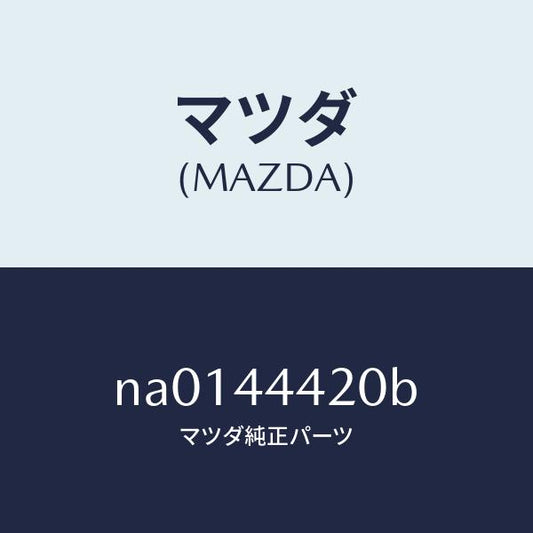 マツダ
(MAZDA)

na0144420b
マツダ純正パーツ